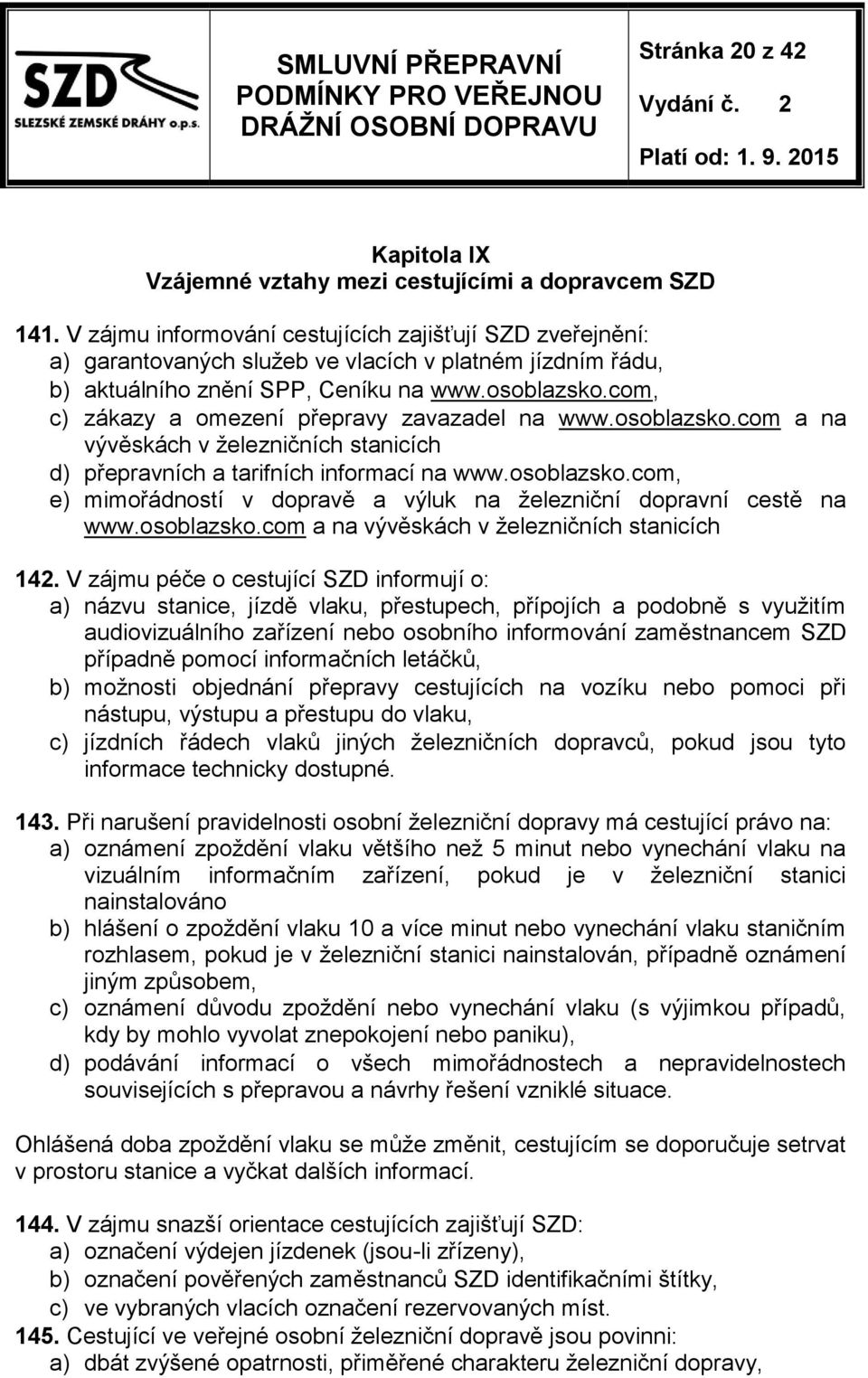 SZD
SLEZSKÉ ZEMSKÉ DRÁHY o.p.s.

SMLUVNÍ PŘEPRAVNÍ PODMÍNKY PRO VEŘEJNOU DRÁŽNÍ OSOBNÍ DOPRAVU

Stránka 20 z 42
Vydání č. 2
Platí od: 1. 9. 2015

Kapitola IX
Vzájemné vztahy mezi cestujícími a dopravcem SZD

141. V zájmu informování cestujících zajišťují SZD zveřejnění:
a) garantovaných služeb ve vlacích v platném jízdním řádu,
b) aktuálního znění SPP, Ceníku na www.osoblazsko.com,
c) zákazy a omezení přepravy zavazadel na www.osoblazsko.com a na vývěskách v železničních stanicích
d) přepravních a tarifních informací na www.osoblazsko.com,
e) mimořádností v dopravě a výluk na železniční dopravní cestě na www.osoblazsko.com a na vývěskách v železničních stanicích

142. V zájmu péče o cestující SZD informují o:
a) názvu stanice, jízdě vlaku, přestupech, přípojích a podobně s využitím audiovizuálního zařízení nebo osobního informování zaměstnancem SZD případně pomocí informačních letáčků,
b) možnosti objednání přepravy cestujících na vozíku nebo pomoci při nástupu, výstupu a přestupu do vlaku,
c) jízdních řádech vlaků jiných železničních dopravců, pokud jsou tyto informace technicky dostupné.

143. Při narušení pravidelnosti osobní železniční dopravy má cestující právo na:
a) oznámení zpoždění vlaku většího než 5 minut nebo vynechání vlaku na vizuálním informačním zařízení, pokud je v železniční stanici nainstalováno
b) hlášení o zpoždění vlaku 10 a více minut nebo vynechání vlaku staničním rozhlasem, pokud je v železniční stanici nainstalován, případně oznámení jiným způsobem,
c) oznámení důvodu zpoždění nebo vynechání vlaku (s výjimkou případů, kdy by mohlo vyvolat znepokojení nebo paniku),
d) podávání informací o všech mimořádnostech a nepravidelnostech souvisejících s přepravou a návrhy řešení vzniklé situace.

Ohlášená doba zpoždění vlaku se může změnit, cestujícím se doporučuje setrvat v prostoru stanice a vyčkat dalších informací.

144. V zájmu snazší orientace cestujících zajišťují SZD:
a) označení výdejen jízdenek (jsou-li zřízeny),
b) označení pověřených zaměstnanců SZD identifikačními štítky,
c) ve vybraných vlacích označení rezervovaných míst.
145. Cestující ve veřejné osobní železniční dopravě jsou povinni:
a) dbát zvýšené opatrnosti, přiměřené charakteru železniční dopravy,